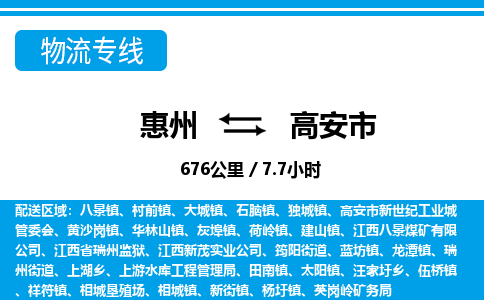 物流专线

惠州 高安市

676公里 / 7.7小时

配送区域：八景镇、村前镇、大城镇、石脑镇、独城镇、高安市新世纪工业城管委会、黄沙岗镇、华林山镇、灰埠镇、荷岭镇、建山镇、江西八景煤矿有限公司、江西省瑞州监狱、江西新茂实业公司、筠阳街道、蓝坊镇、龙潭镇、瑞州街道、上湖乡、上游水库工程管理局、田南镇、太阳镇、汪家圩乡、伍桥镇、祥符镇、相城垦殖场、相城镇、新街镇、杨圩镇、英岗岭矿务局